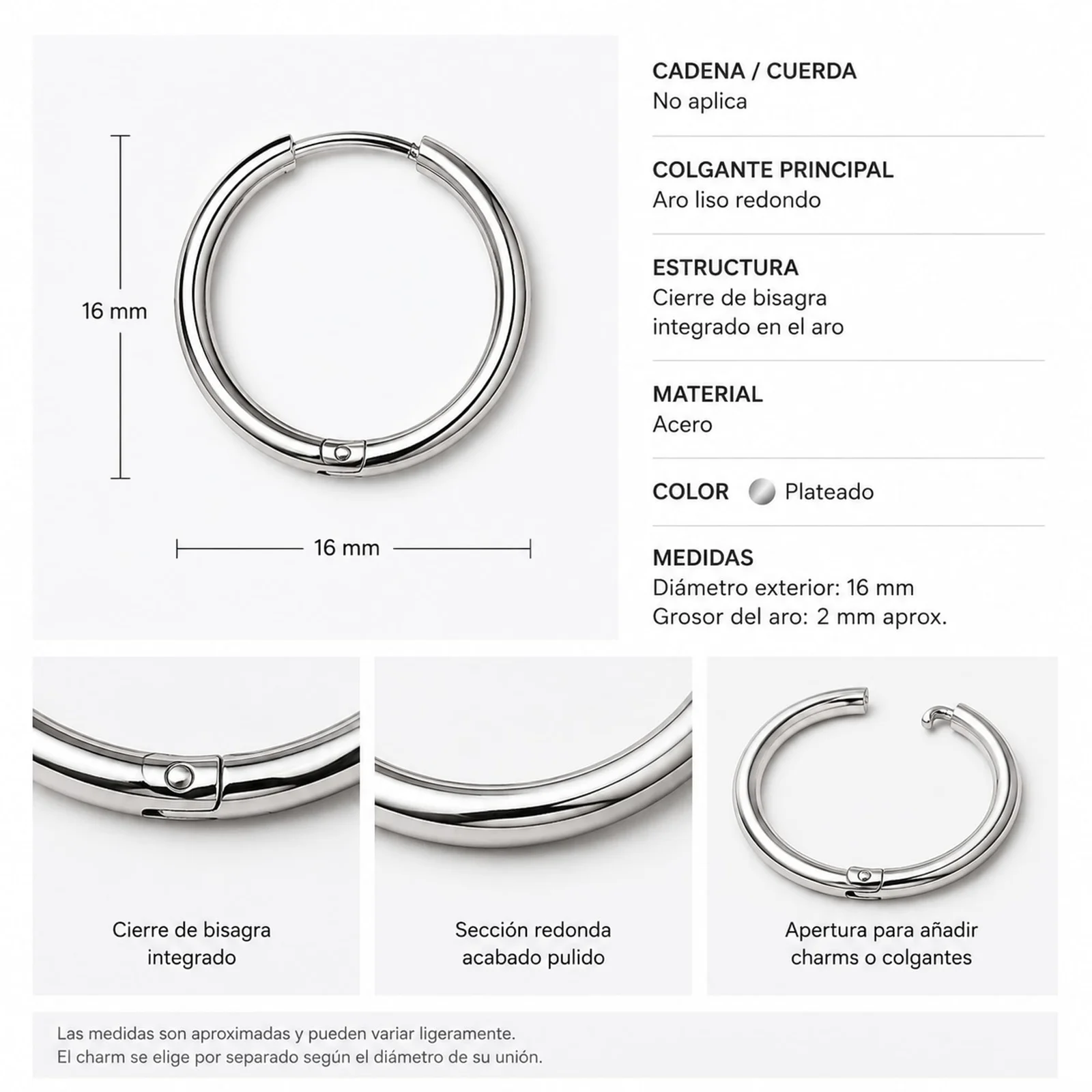 16 mm

16 mm

CADENA / CUERDA
No aplica

COLGANTE PRINCIPAL
Aro liso redondo

ESTRUCTURA
Cierre de bisagra integrado en el aro

MATERIAL
Acero

COLOR Plateado

MEDIDAS
Diámetro exterior: 16 mm
Grosor del aro: 2 mm aprox.

Cierre de bisagra integrado

Sección redonda acabado pulido

Apertura para añadir charms o colgantes

Las medidas son aproximadas y pueden variar ligeramente.
El charm se elige por separado según el diámetro de su unión.